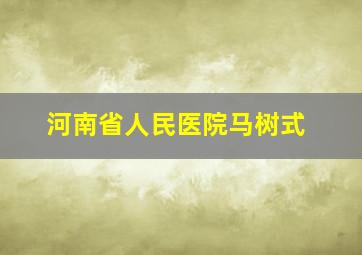 河南省人民医院马树式